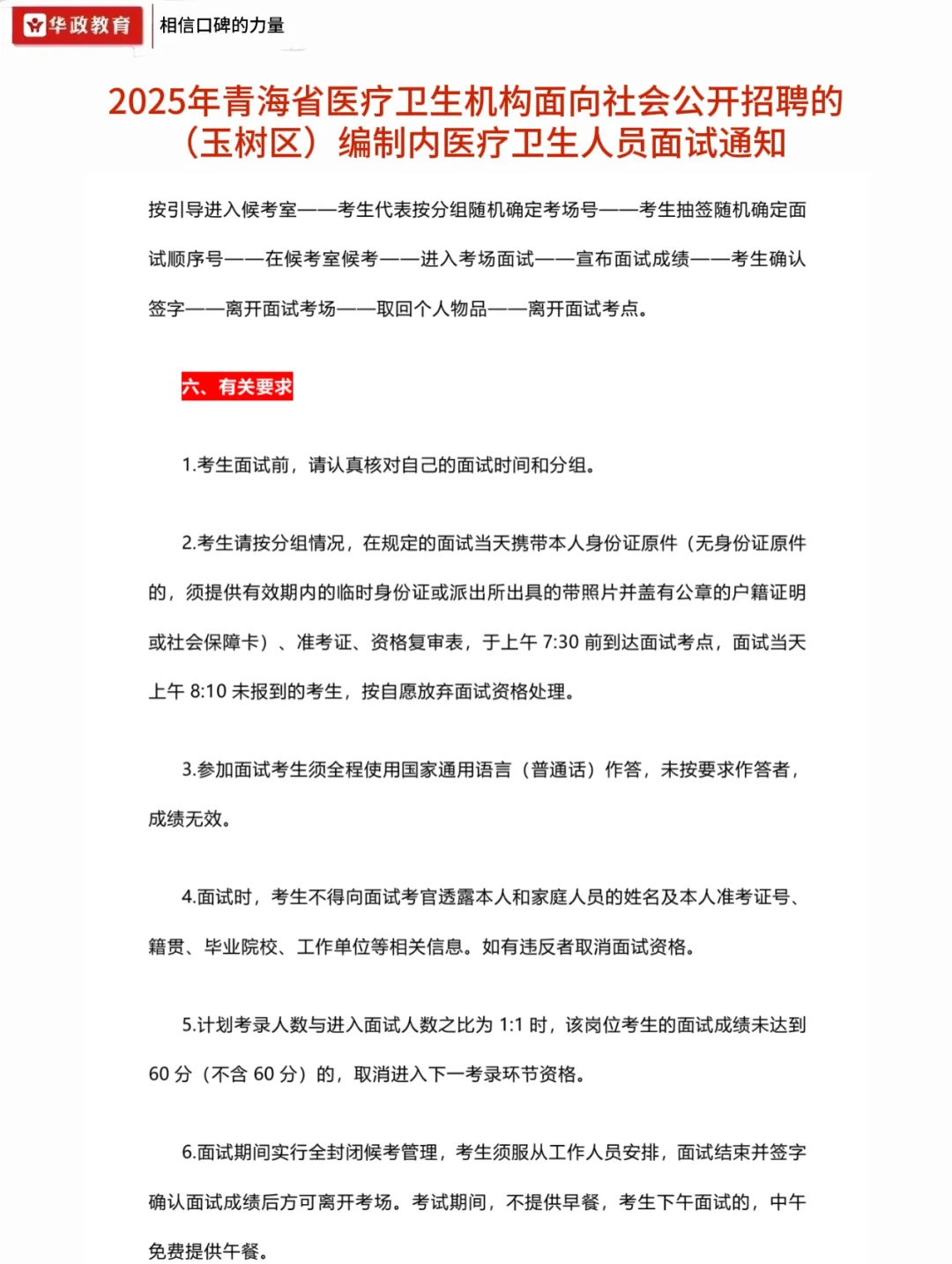 华政教育 相信口碑的力量

2025年青海省医疗卫生机构面向社会公开招聘的（玉树区）编制内医疗卫生人员面试通知

按引导进入候考室——考生代表按分组随机确定考场号——考生抽签随机确定面试顺序号——在候考室候考——进入考场面试——宣布面试成绩——考生确认签字——离开面试考场——取回个人物品——离开面试考点。

六、有关要求

1.考生面试前，请认真核对自己的面试时间和分组。

2.考生请按分组情况，在规定的面试当天携带本人身份证原件（无身份证原件的，须提供有效期内的临时身份证或派出所出具的带照片并盖有公章的户籍证明或社会保障卡）、准考证、资格复审表，于上午 7:30 前到达面试考点，面试当天上午 8:10 未报到的考生，按自愿放弃面试资格处理。

3.参加面试考生须全程使用国家通用语言（普通话）作答，未按要求作答者，成绩无效。

4.面试时，考生不得向面试考官透露本人和家庭人员的姓名及本人准考证号、籍贯、毕业院校、工作单位等相关信息。如有违反者取消面试资格。

5.计划考录人数与进入面试人数之比为 1:1 时，该岗位考生的面试成绩未达到 60 分（不含 60 分）的，取消进入下一考录环节资格。

6.面试期间实行全封闭候考管理，考生须服从工作人员安排，面试结束并签字确认面试成绩后方可离开考场。考试期间，不提供早餐，考生下午面试的，中午免费提供午餐。